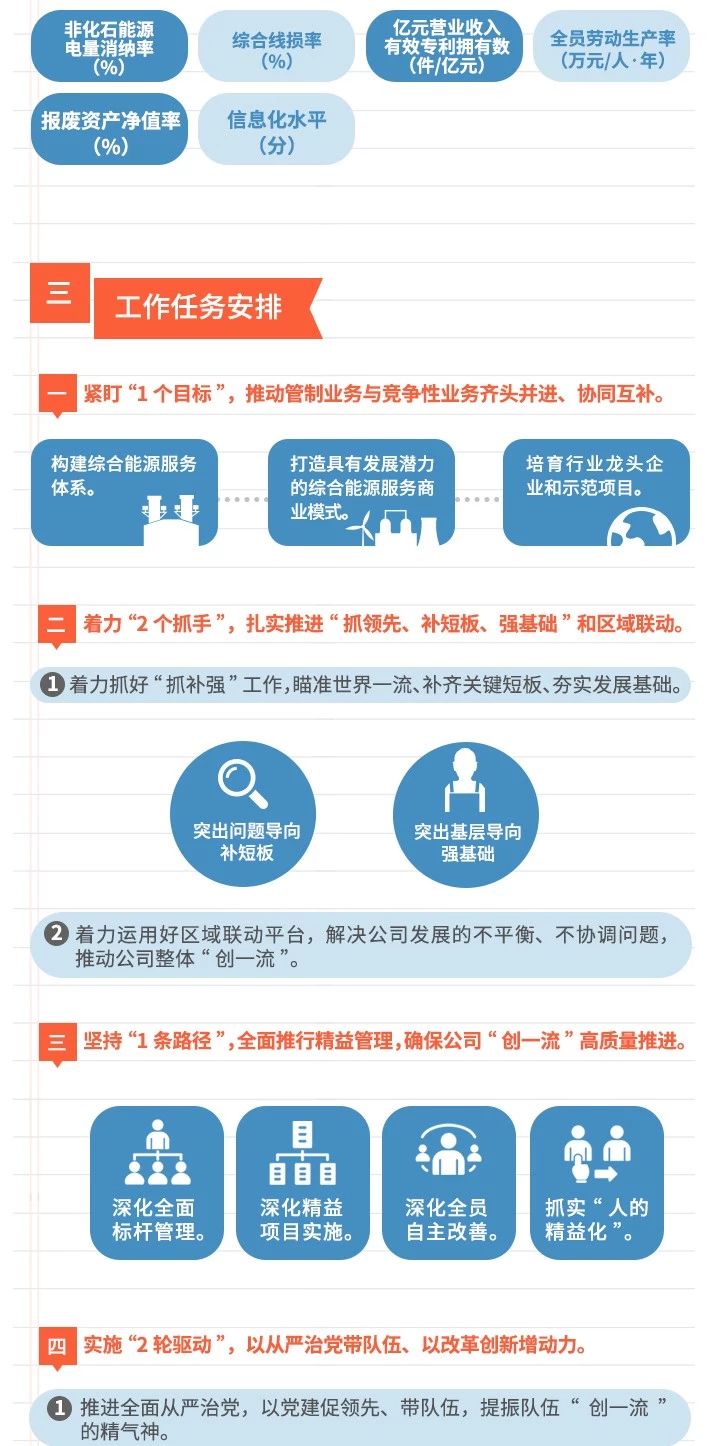 非化石能源电量消纳率（%）

综合线损率（%）

亿元营业收入有效专利拥有数（件/亿元）

全员劳动生产率（万元/人·年）

报废资产净值率（%）

信息化水平（分）

三 工作任务安排

一 紧盯“1 个目标”，推动管制业务与竞争性业务齐头并进、协同互补。

构建综合能源服务体系。

打造具有发展潜力的综合能源服务商业模式。

培育行业龙头企业和示范项目。

二 着力“2 个抓手”，扎实推进“抓领先、补短板、强基础”和区域联动。

1 着力抓好“抓补强”工作，瞄准世界一流、补齐关键短板、夯实发展基础。

突出问题导向补短板

突出基层导向强基础

2 着力运用好区域联动平台，解决公司发展的不平衡、不协调问题，推动公司整体“创一流”。

三 坚持“1 条路径”，全面推行精益管理，确保公司“创一流”高质量推进。

深化全面标杆管理。

深化精益项目实施。

深化全员自主改善。

抓实“人的精益化”。

四 实施“2 轮驱动”，以从严治党带队伍、以改革创新增动力。

1 推进全面从严治党，以党建促领先、带队伍，提振队伍“创一流”的精气神。